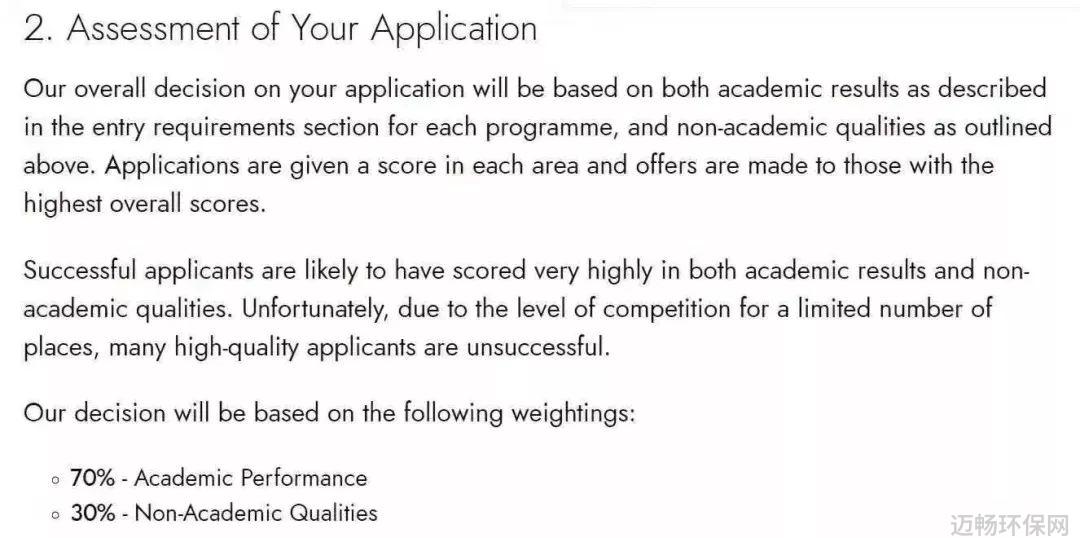 2. Assessment of Your Application

Our overall decision on your application will be based on both academic results as described in the entry requirements section for each programme, and non-academic qualities as outlined above. Applications are given a score in each area and offers are made to those with the highest overall scores.

Successful applicants are likely to have scored very highly in both academic results and non-academic qualities. Unfortunately, due to the level of competition for a limited number of places, many high-quality applicants are unsuccessful.

Our decision will be based on the following weightings:

◦ 70% - Academic Performance
◦ 30% - Non-Academic Qualities

迈畅环保网